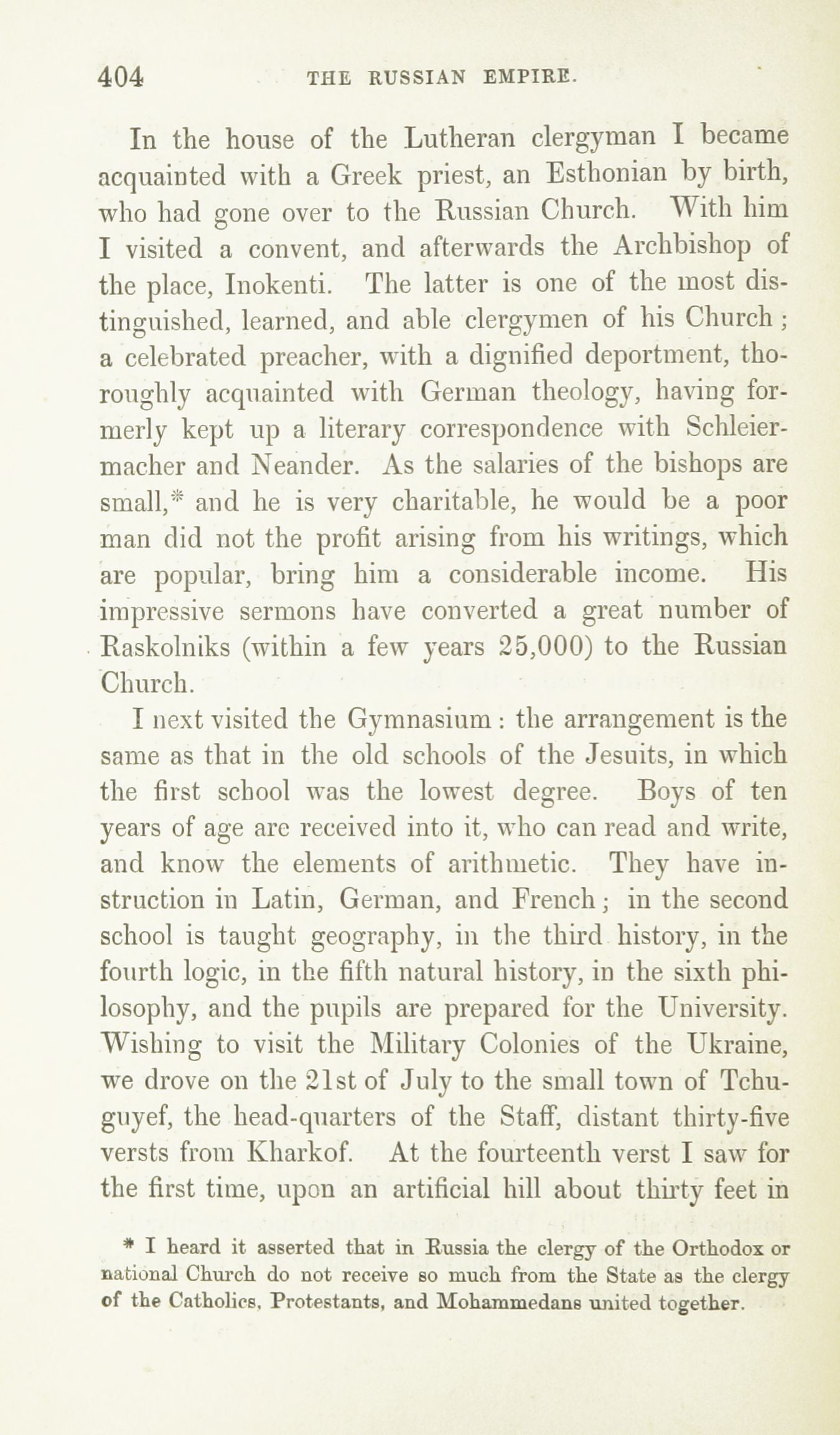 404 THE RUSSIAN EMPIRE.

In the house of the Lutheran clergyman I became acquainted with a Greek priest, an Esthonian by birth, who had gone over to the Russian Church. With him I visited a convent, and afterwards the Archbishop of the place, Inokenti. The latter is one of the most distinguished, learned, and able clergymen of his Church; a celebrated preacher, with a dignified deportment, thoroughly acquainted with German theology, having formerly kept up a literary correspondence with Schleiermacher and Neander. As the salaries of the bishops are small,* and he is very charitable, he would be a poor man did not the profit arising from his writings, which are popular, bring him a considerable income. His impressive sermons have converted a great number of Raskolniks (within a few years 25,000) to the Russian Church.

I next visited the Gymnasium: the arrangement is the same as that in the old schools of the Jesuits, in which the first school was the lowest degree. Boys of ten years of age are received into it, who can read and write, and know the elements of arithmetic. They have instruction in Latin, German, and French; in the second school is taught geography, in the third history, in the fourth logic, in the fifth natural history, in the sixth philosophy, and the pupils are prepared for the University. Wishing to visit the Military Colonies of the Ukraine, we drove on the 21st of July to the small town of Tchuguyef, the head-quarters of the Staff, distant thirty-five versts from Kharkof. At the fourteenth verst I saw for the first time, upon an artificial hill about thirty feet in

* I heard it asserted that in Russia the clergy of the Orthodox or national Church do not receive so much from the State as the clergy of the Catholics, Protestants, and Mohammedans united together.